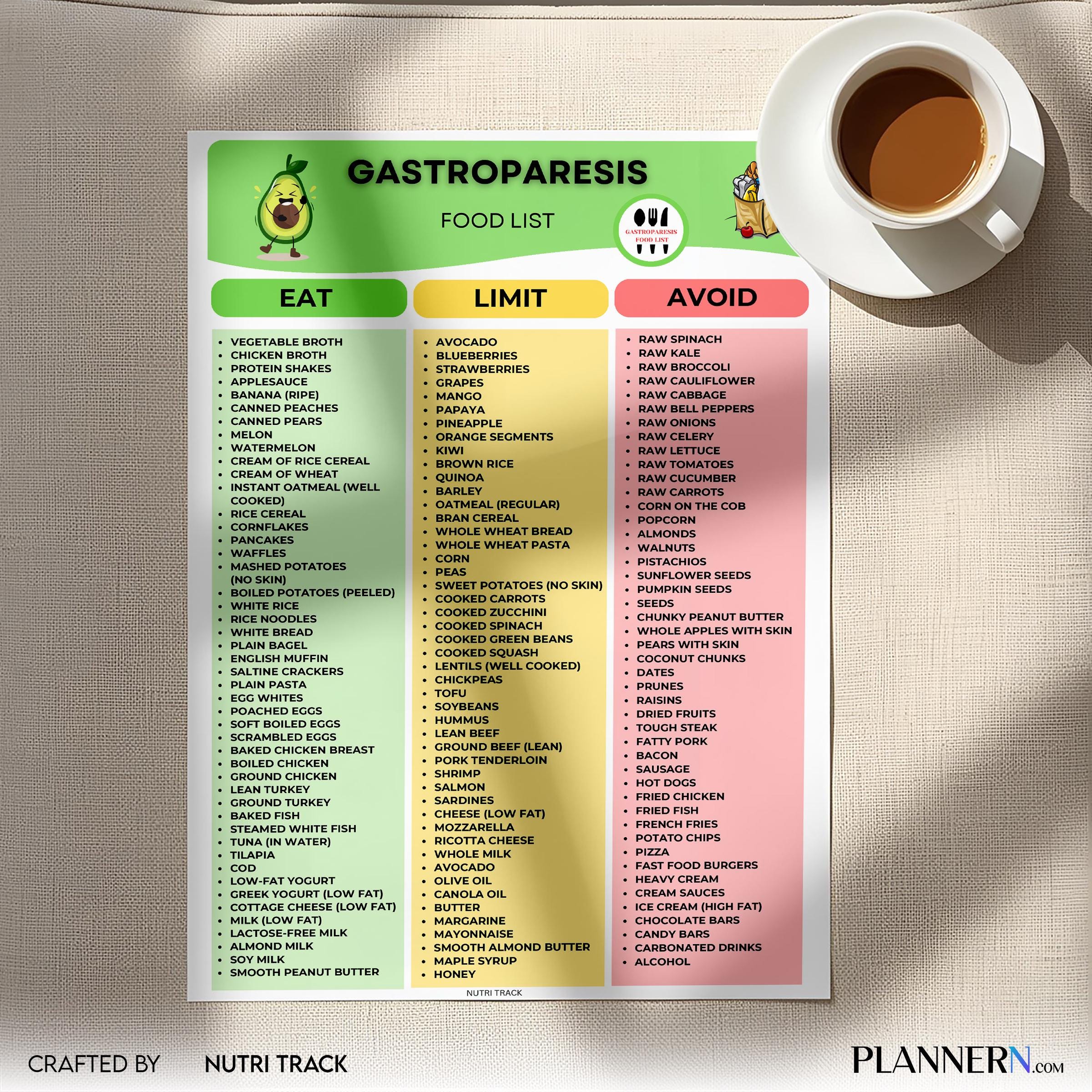 GASTROPARESIS

FOOD LIST

GASTROPARESIS FOOD LIST

EAT

- VEGETABLE BROTH
- CHICKEN BROTH
- PROTEIN SHAKES
- APPLESAUCE
- BANANA (RIPE)
- CANNED PEACHES
- CANNED PEARS
- MELON
- WATERMELON
- CREAM OF RICE CEREAL
- CREAM OF WHEAT
- INSTANT OATMEAL (WELL COOKED)
- RICE CEREAL
- CORNFLAKES
- PANCAKES
- WAFFLES
- MASHED POTATOES (NO SKIN)
- BOILED POTATOES (PEELED)
- WHITE RICE
- RICE NOODLES
- WHITE BREAD
- PLAIN BAGEL
- ENGLISH MUFFIN
- SALTINE CRACKERS
- PLAIN PASTA
- EGG WHITES
- POACHED EGGS
- SOFT BOILED EGGS
- SCRAMBLED EGGS
- BAKED CHICKEN BREAST
- BOILED CHICKEN
- GROUND CHICKEN
- LEAN TURKEY
- GROUND TURKEY
- BAKED FISH
- STEAMED WHITE FISH
- TUNA (IN WATER)
- TILAPIA
- COD
- LOW-FAT YOGURT
- GREEK YOGURT (LOW FAT)
- COTTAGE CHEESE (LOW FAT)
- MILK (LOW FAT)
- LACTOSE-FREE MILK
- ALMOND MILK
- SOY MILK
- SMOOTH PEANUT BUTTER

LIMIT

- AVOCADO
- BLUEBERRIES
- STRAWBERRIES
- GRAPES
- MANGO
- PAPAYA
- PINEAPPLE
- ORANGE SEGMENTS
- KIWI
- BROWN RICE
- QUINOA
- BARLEY
- OATMEAL (REGULAR)
- BRAN CEREAL
- WHOLE WHEAT BREAD
- WHOLE WHEAT PASTA
- CORN
- PEAS
- SWEET POTATOES (NO SKIN)
- COOKED CARROTS
- COOKED ZUCCHINI
- COOKED SPINACH
- COOKED GREEN BEANS
- COOKED SQUASH
- LENTILS (WELL COOKED)
- CHICKPEAS
- TOFU
- SOYBEANS
- HUMMUS
- LEAN BEEF
- GROUND BEEF (LEAN)
- PORK TENDERLOIN
- SHRIMP
- SALMON
- SARDINES
- CHEESE (LOW FAT)
- MOZZARELLA
- RICOTTA CHEESE
- WHOLE MILK
- AVOCADO
- OLIVE OIL
- CANOLA OIL
- BUTTER
- MARGARINE
- MAYONNAISE
- SMOOTH ALMOND BUTTER
- MAPLE SYRUP
- HONEY

AVOID

- RAW SPINACH
- RAW KALE
- RAW BROCCOLI
- RAW CAULIFLOWER
- RAW CABBAGE
- RAW BELL PEPPERS
- RAW ONIONS
- RAW CELERY
- RAW LETTUCE
- RAW TOMATOES
- RAW CUCUMBER
- RAW CARROTS
- CORN ON THE COB
- POPCORN
- ALMONDS
- WALNUTS
- PISTACHIOS
- SUNFLOWER SEEDS
- PUMPKIN SEEDS
- SEEDS
- CHUNKY PEANUT BUTTER
- WHOLE APPLES WITH SKIN
- PEARS WITH SKIN
- COCONUT CHUNKS
- DATES
- PRUNES
- RAISINS
- DRIED FRUITS
- TOUGH STEAK
- FATTY PORK
- BACON
- SAUSAGE
- HOT DOGS
- FRIED CHICKEN
- FRIED FISH
- FRENCH FRIES
- POTATO CHIPS
- PIZZA
- FAST FOOD BURGERS
- HEAVY CREAM
- CREAM SAUCES
- ICE CREAM (HIGH FAT)
- CHOCOLATE BARS
- CANDY BARS
- CARBONATED DRINKS
- ALCOHOL

NUTRI TRACK

CRAFTED BY NUTRI TRACK

PLANNERN.COM